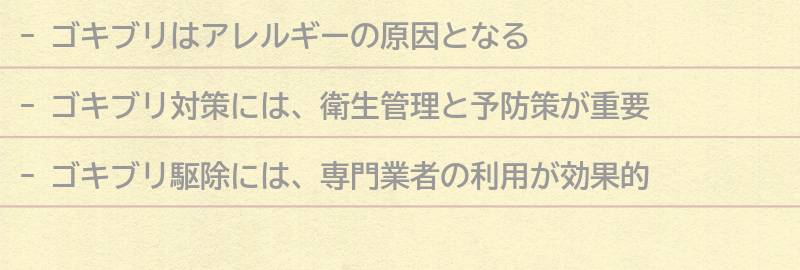 - ゴキブリはアレルギーの原因となる

- ゴキブリ対策には、衛生管理と予防策が重要

- ゴキブリ駆除には、専門業者の利用が効果的